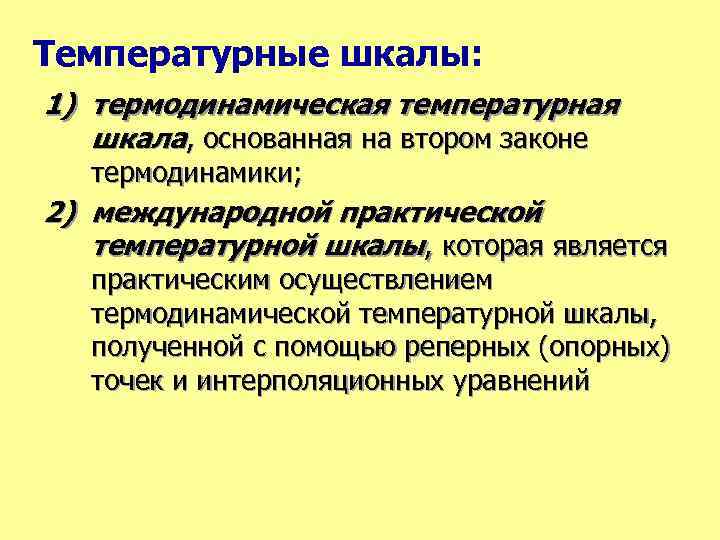 Температурные шкалы:

1) термодинамическая температурная шкала, основанная на втором законе термодинамики;

2) международной практической температурной шкалы, которая является практическим осуществлением термодинамической температурной шкалы, полученной с помощью реперных (опорных) точек и интерполяционных уравнений